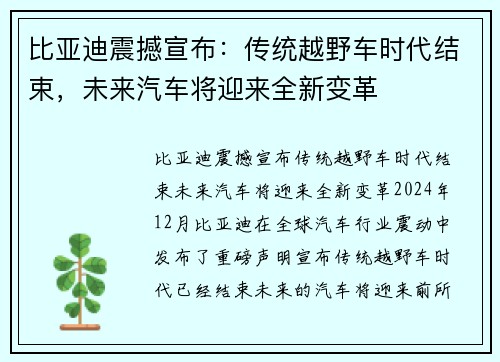 比亚迪震撼宣布：传统越野车时代结束，未来汽车将迎来全新变革

比亚迪震撼宣布传统越野车时代结束未来汽车将迎来全新变革2024年12月比亚迪在全球汽车行业震动中发布了重磅声明宣布传统越野车时代已经结束未来的汽车将迎来前所